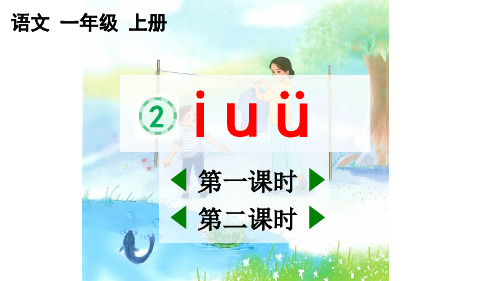 语文 一年级 上册

② i u ü

第一课时

第二课时